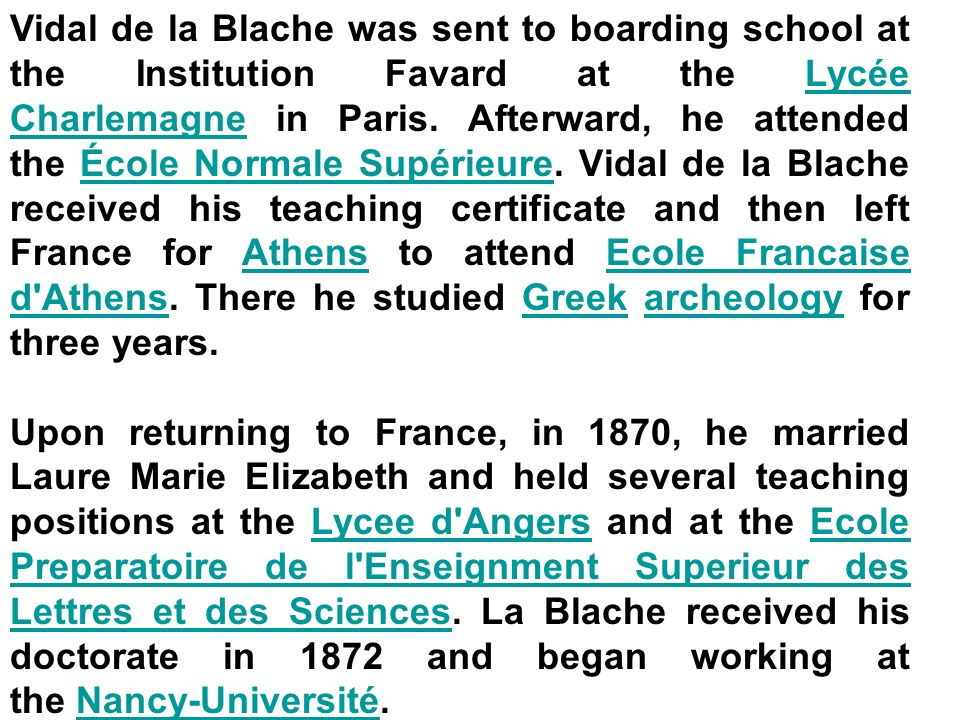 Vidal de la Blache was sent to boarding school at the Institution Favard at the Lycée Charlemagne in Paris. Afterward, he attended the École Normale Supérieure. Vidal de la Blache received his teaching certificate and then left France for Athens to attend Ecole Francaise d'Athens. There he studied Greek archeology for three years.

Upon returning to France, in 1870, he married Laure Marie Elizabeth and held several teaching positions at the Lycee d'Angers and at the Ecole Preparatoire de l'Enseignment Superieur des Lettres et des Sciences. La Blache received his doctorate in 1872 and began working at the Nancy-Université.